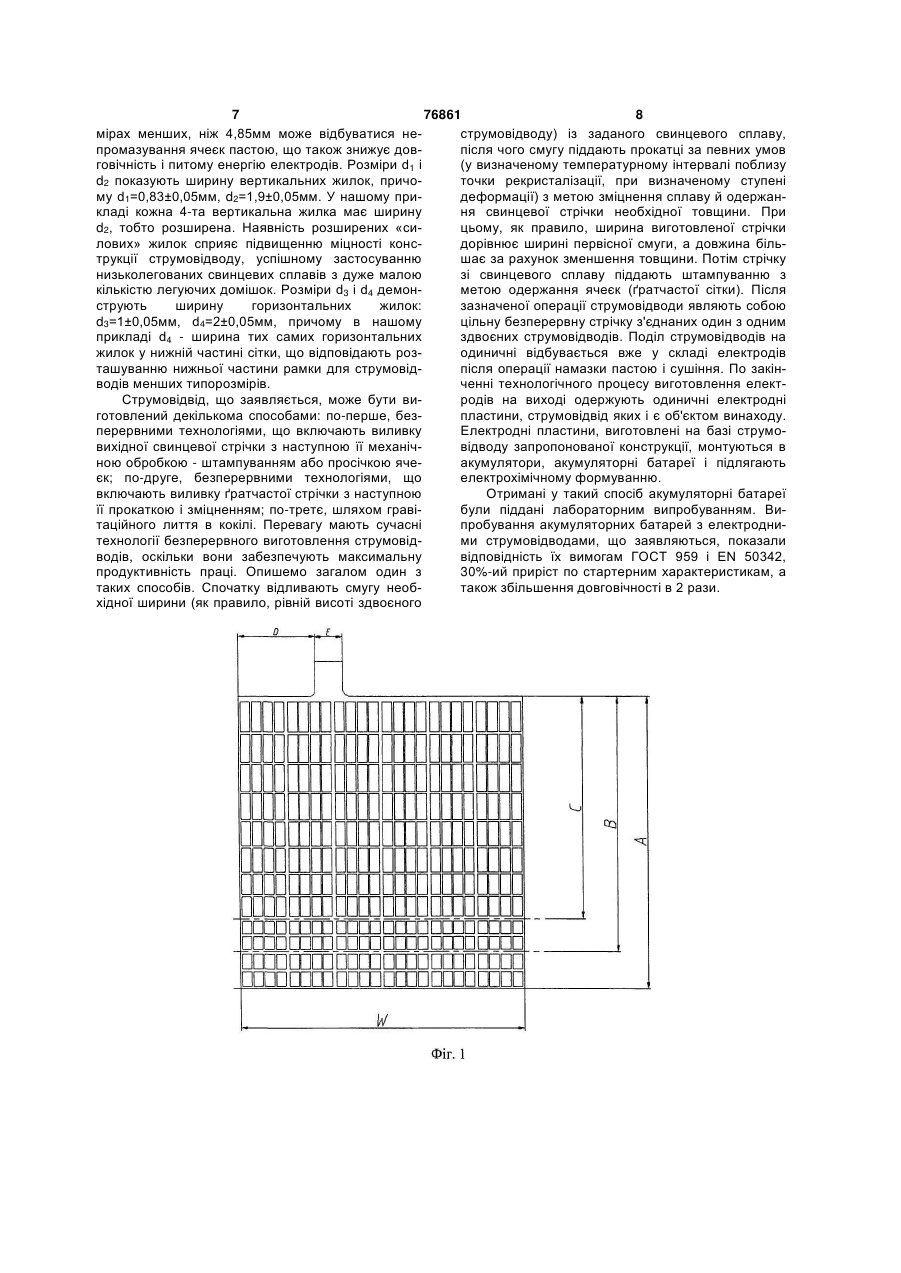 7 76861 8

мірах менших, ніж 4,85мм може відбуватися непромазування ячеєк пастою, що також знижує довговічність і питому енергію електродів. Розміри $d_1$ і $d_2$ показують ширину вертикальних жилок, причому $d_1$=0,83±0,05мм, $d_2$=1,9±0,05мм. У нашому прикладі кожна 4-та вертикальна жилка має ширину $d_2$, тобто розширена. Наявність розширених «силових» жилок сприяє підвищенню міцності конструкції струмовідводу, успішному застосуванню низьколегованих свинцевих сплавів з дуже малою кількістю легуючих домішок. Розміри $d_3$ і $d_4$ демонструють ширину горизонтальних жилок: $d_3$=1±0,05мм, $d_4$=2±0,05мм, причому в нашому прикладі $d_4$ - ширина тих самих горизонтальних жилок у нижній частині сітки, що відповідають розташуванню нижньої частини рамки для струмовідводів менших типорозмірів.

Струмовідвід, що заявляється, може бути виготовлений декількома способами: по-перше, безперервними технологіями, що включають виливку вихідної свинцевої стрічки з наступною її механічною обробкою - штампуванням або просічкою ячеєк; по-друге, безперервними технологіями, що включають виливку ґратчастої стрічки з наступною її прокаткою і зміцненням; по-третє, шляхом гравітаційного лиття в кокілі. Перевагу мають сучасні технології безперервного виготовлення струмовідводів, оскільки вони забезпечують максимальну продуктивність праці. Опишемо загалом один з таких способів. Спочатку відливають смугу необхідної ширини (як правило, рівній висоті здвоєного струмовідводу) із заданого свинцевого сплаву, після чого смугу піддають прокатці за певних умов (у визначеному температурному інтервалі поблизу точки рекристалізації, при визначеному ступені деформації) з метою зміцнення сплаву й одержання свинцевої стрічки необхідної товщини. При цьому, як правило, ширина виготовленої стрічки дорівнює ширині первісної смуги, а довжина більшає за рахунок зменшення товщини. Потім стрічку зі свинцевого сплаву піддають штампуванню з метою одержання ячеєк (ґратчастої сітки). Після зазначеної операції струмовідводи являють собою цільну безперервну стрічку з'єднаних один з одним здвоєних струмовідводів. Поділ струмовідводів на одиничні відбувається вже у складі електродів після операції намазки пастою і сушіння. По закінченні технологічного процесу виготовлення електродів на виході одержують одиничні електродні пластини, струмовідвід яких і є об'єктом винаходу. Електродні пластини, виготовлені на базі струмовідводу запропонованої конструкції, монтуються в акумулятори, акумуляторні батареї і підлягають електрохімічному формуванню.

Отримані у такий спосіб акумуляторні батареї були піддані лабораторним випробуванням. Випробування акумуляторних батарей з електродними струмовідводами, що заявляються, показали відповідність їх вимогам ГОСТ 959 і EN 50342, 30%-ий приріст по стартерним характеристикам, а також збільшення довговічності в 2 рази.

D E C B A W

Фіг. 1